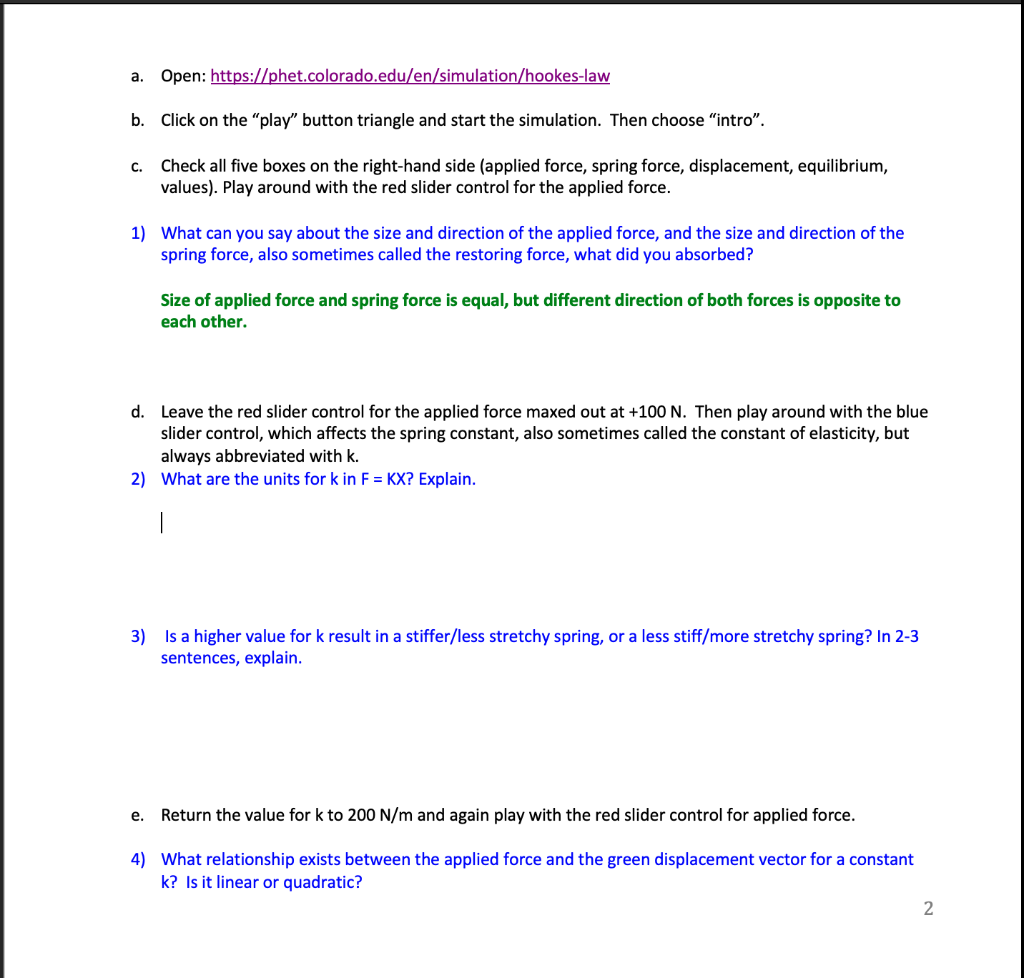 a. Open: https://phet.colorado.edu/en/simulation/hookes-law

b. Click on the "play" button triangle and start the simulation. Then choose "intro".

c. Check all five boxes on the right-hand side (applied force, spring force, displacement, equilibrium, values). Play around with the red slider control for the applied force.

1) What can you say about the size and direction of the applied force, and the size and direction of the spring force, also sometimes called the restoring force, what did you absorbed?

Size of applied force and spring force is equal, but different direction of both forces is opposite to each other.

d. Leave the red slider control for the applied force maxed out at +100 N. Then play around with the blue slider control, which affects the spring constant, also sometimes called the constant of elasticity, but always abbreviated with k.

2) What are the units for k in F = KX? Explain.

3) Is a higher value for k result in a stiffer/less stretchy spring, or a less stiff/more stretchy spring? In 2-3 sentences, explain.

e. Return the value for k to 200 N/m and again play with the red slider control for applied force.

4) What relationship exists between the applied force and the green displacement vector for a constant k? Is it linear or quadratic?

2